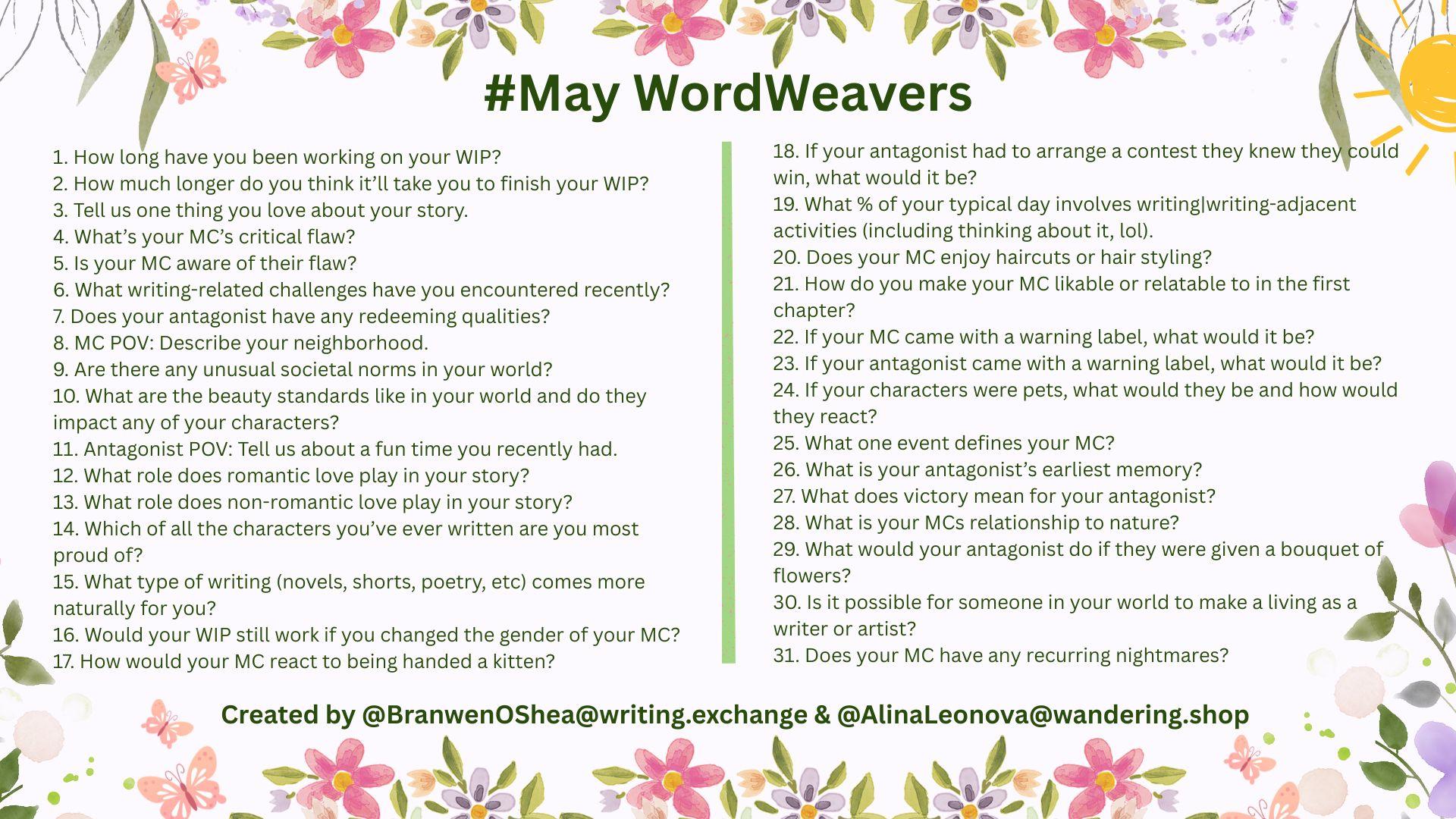 #May WordWeavers

1. How long have you been working on your WIP?
2. How much longer do you think it'll take you to finish your WIP?
3. Tell us one thing you love about your story.
4. What's your MC's critical flaw?
5. Is your MC aware of their flaw?
6. What writing-related challenges have you encountered recently?
7. Does your antagonist have any redeeming qualities?
8. MC POV: Describe your neighborhood.
9. Are there any unusual societal norms in your world?
10. What are the beauty standards like in your world and do they impact any of your characters?
11. Antagonist POV: Tell us about a fun time you recently had.
12. What role does romantic love play in your story?
13. What role does non-romantic love play in your story?
14. Which of all the characters you've ever written are you most proud of?
15. What type of writing (novels, shorts, poetry, etc) comes more naturally for you?
16. Would your WIP still work if you changed the gender of your MC?
17. How would your MC react to being handed a kitten?
18. If your antagonist had to arrange a contest they knew they could win, what would it be?
19. What % of your typical day involves writing|writing-adjacent activities (including thinking about it, lol).
20. Does your MC enjoy haircuts or hair styling?
21. How do you make your MC likable or relatable to in the first chapter?
22. If your MC came with a warning label, what would it be?
23. If your antagonist came with a warning label, what would it be?
24. If your characters were pets, what would they be and how would they react?
25. What one event defines your MC?
26. What is your antagonist's earliest memory?
27. What does victory mean for your antagonist?
28. What is your MCs relationship to nature?
29. What would your antagonist do if they were given a bouquet of flowers?
30. Is it possible for someone in your world to make a living as a writer or artist?
31. Does your MC have any recurring nightmares?

Created by @BranwenOShea@writing.exchange & @AlinaLeonova@wandering.shop